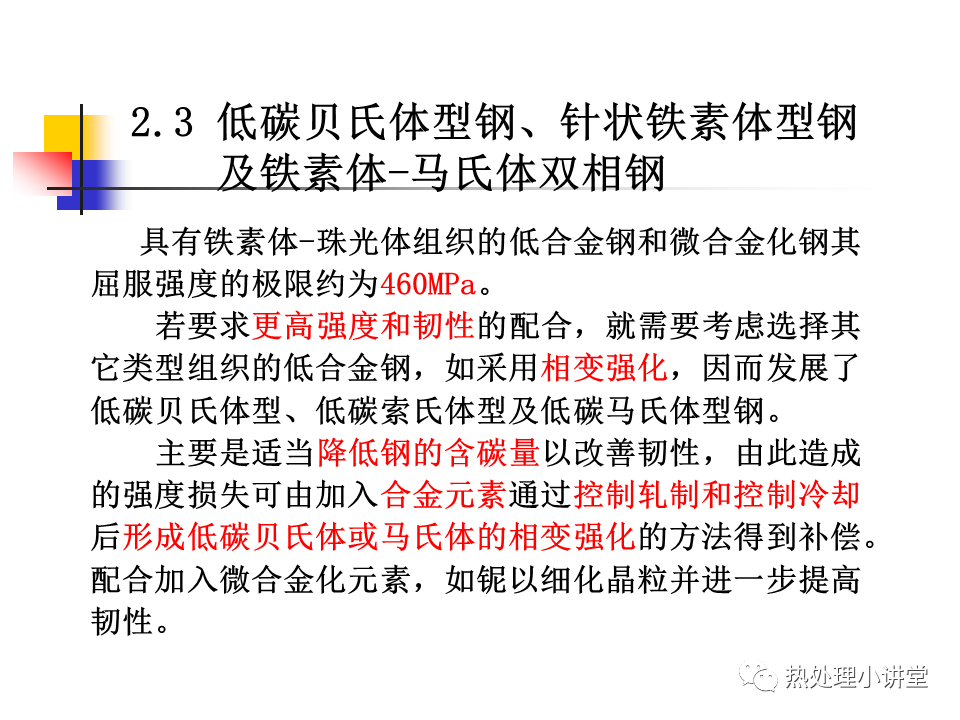 2.3 低碳贝氏体型钢、针状铁素体型钢及铁素体-马氏体双相钢

具有铁素体-珠光体组织的低合金钢和微合金化钢其屈服强度的极限约为460MPa。

若要求更高强度和韧性的配合，就需要考虑选择其它类型组织的低合金钢，如采用相变强化，因而发展了低碳贝氏体型、低碳索氏体型及低碳马氏体型钢。

主要是适当降低钢的含碳量以改善韧性，由此造成的强度损失可由加入合金元素通过控制轧制和控制冷却后形成低碳贝氏体或马氏体的相变强化的方法得到补偿。配合加入微合金化元素，如铌以细化晶粒并进一步提高韧性。

热处理小讲堂